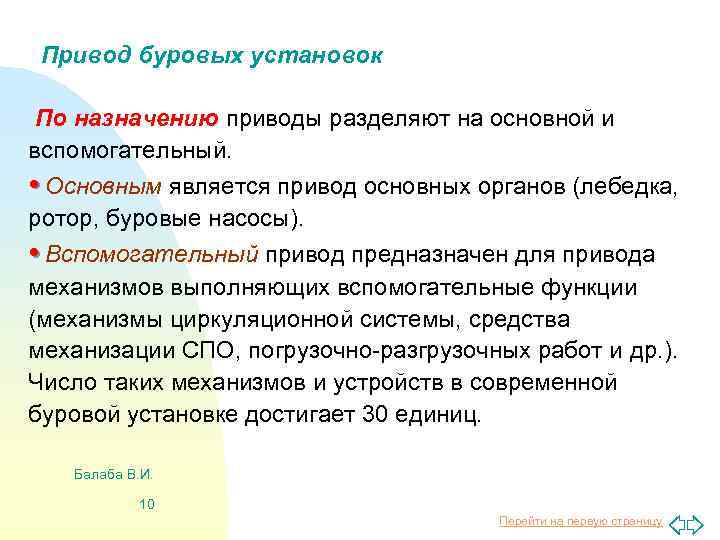 Привод буровых установок

По назначению приводы разделяют на основной и вспомогательный.

• Основным является привод основных органов (лебедка, ротор, буровые насосы).

• Вспомогательный привод предназначен для привода механизмов выполняющих вспомогательные функции (механизмы циркуляционной системы, средства механизации СПО, погрузочно-разгрузочных работ и др.). Число таких механизмов и устройств в современной буровой установке достигает 30 единиц.

Балаба В.И.

10

Перейти на первую страницу